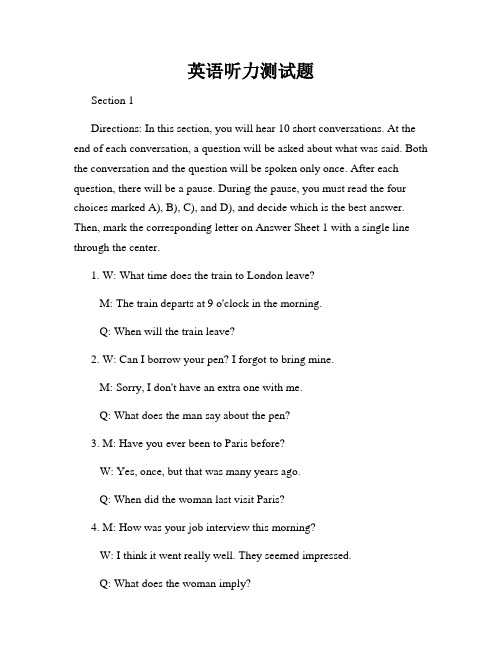 英语听力测试题

Section 1

Directions: In this section, you will hear 10 short conversations. At the end of each conversation, a question will be asked about what was said. Both the conversation and the question will be spoken only once. After each question, there will be a pause. During the pause, you must read the four choices marked A), B), C), and D), and decide which is the best answer. Then, mark the corresponding letter on Answer Sheet 1 with a single line through the center.

1. W: What time does the train to London leave?

M: The train departs at 9 o'clock in the morning.

Q: When will the train leave?

2. W: Can I borrow your pen? I forgot to bring mine.

M: Sorry, I don't have an extra one with me.

Q: What does the man say about the pen?

3. M: Have you ever been to Paris before?

W: Yes, once, but that was many years ago.

Q: When did the woman last visit Paris?

4. M: How was your job interview this morning?

W: I think it went really well. They seemed impressed.

Q: What does the woman imply?